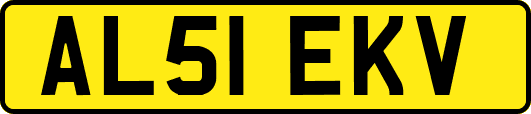 AL51 EKV